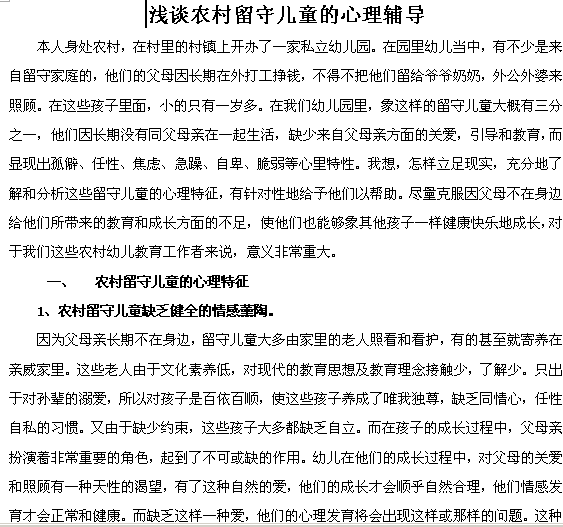 浅谈农村留守儿童的心理辅导

本人身处农村，在村里的村镇上开办了一家私立幼儿园。在园里幼儿当中，有不少是来自留守家庭的，他们的父母因长期在外打工挣钱，不得不把他们留给爷爷奶奶，外公外婆来照顾。在这些孩子里面，小的只有一岁多。在我们幼儿园里，象这样的留守儿童大概有三分之一，他们因长期没有同父母亲在一起生活，缺少来自父母亲方面的关爱，引导和教育，而显现出孤僻、任性、焦虑、急躁、自卑、脆弱等心里特性。我想，怎样立足现实，充分地了解和分析这些留守儿童的心理特征，有针对性地给予他们以帮助。尽量克服因父母不在身边给他们所带来的教育和成长方面的不足，使他们也能够象其他孩子一样健康快乐地成长，对于我们这些农村幼儿教育工作者来说，意义非常重大。

一、 农村留守儿童的心理特征

1、农村留守儿童缺乏健全的情感薰陶。

因为父母亲长期不在身边，留守儿童大多由家里的老人照看和看护，有的甚至就寄养在亲戚家里。这些老人由于文化素养低，对现代的教育思想及教育理念接触少，了解少。只出于对孙辈的溺爱，所以对孩子是百依百顺，使这些孩子养成了唯我独尊，缺乏同情心，任性自私的习惯。又由于缺少约束，这些孩子大多都缺乏自立。而在孩子的成长过程中，父母亲扮演着非常重要的角色，起到了不可或缺的作用。幼儿在他们的成长过程中，对父母的关爱和照顾有一种天性的渴望，有了这种自然的爱，他们的成长才会顺乎自然合理，他们情感发育才会正常和健康。而缺乏这样一种爱，他们的心理发育将会出现这样或那样的问题。这种